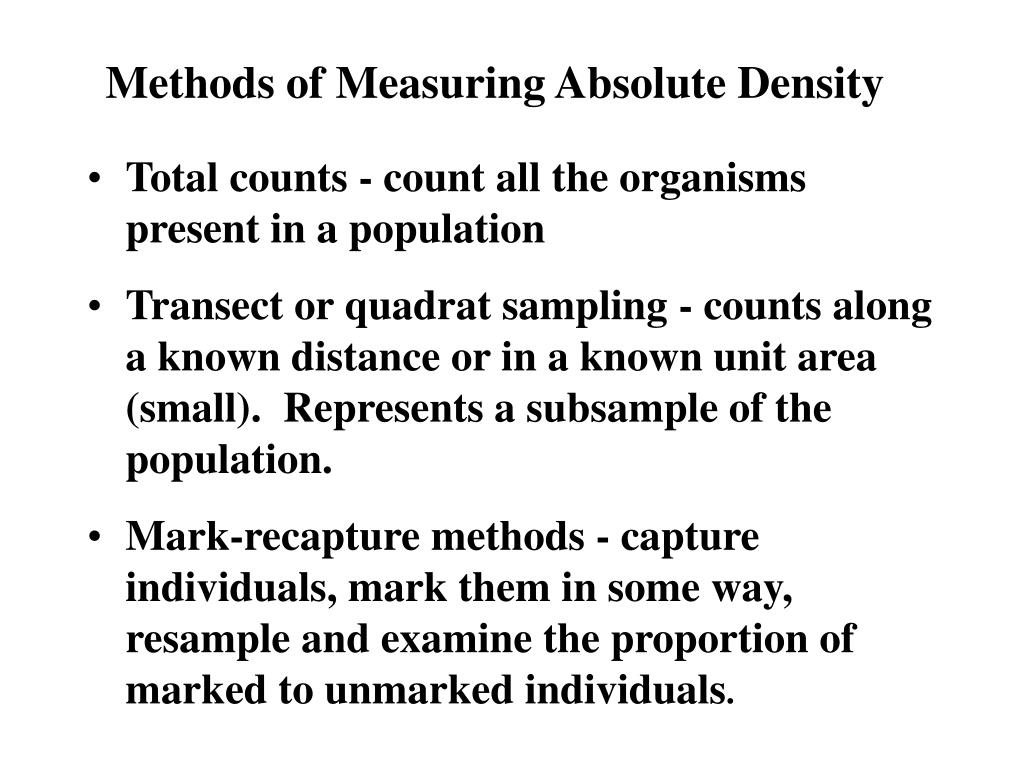 Methods of Measuring Absolute Density

• Total counts - count all the organisms present in a population

• Transect or quadrat sampling - counts along a known distance or in a known unit area (small).  Represents a subsample of the population.

• Mark-recapture methods - capture individuals, mark them in some way, resample and examine the proportion of marked to unmarked individuals.